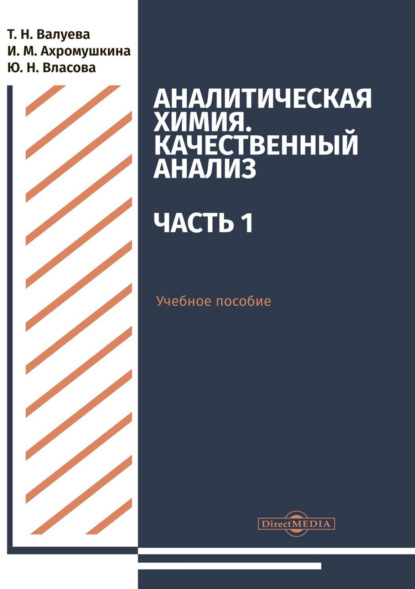 Т. Н. Валуева
И. М. Ахромушкина
Ю. Н. Власова

АНАЛИТИЧЕСКАЯ ХИМИЯ. КАЧЕСТВЕННЫЙ АНАЛИЗ

ЧАСТЬ 1

Учебное пособие

DirectMEDIA